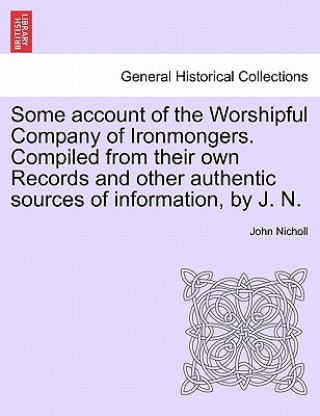 BRITISH LIBRARY

General Historical Collections

Some account of the Worshipful Company of Ironmongers. Compiled from their own Records and other authentic sources of information, by J. N.

John Nicholl